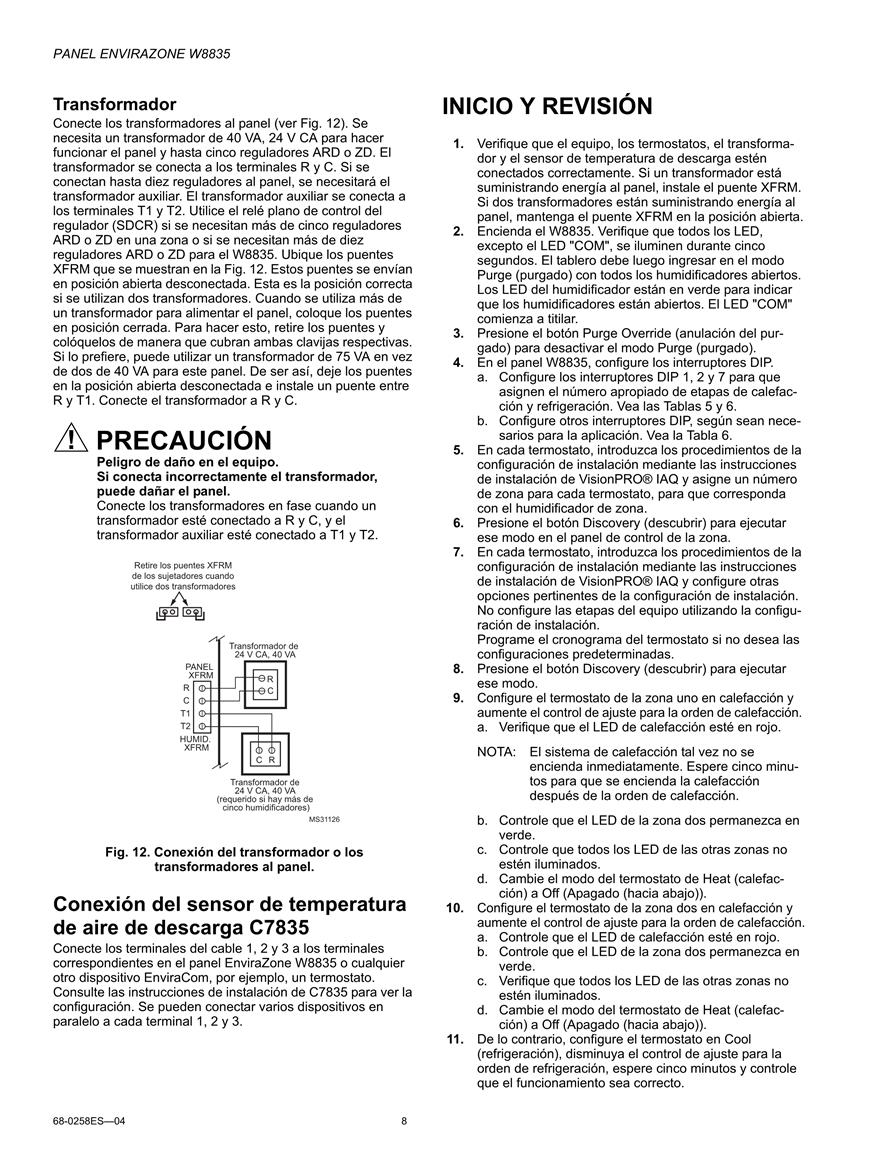 PANEL ENVIRAZONE W8835

Transformador

Conecte los transformadores al panel (ver Fig. 12). Se necesita un transformador de 40 VA, 24 V CA para hacer funcionar el panel y hasta cinco reguladores ARD o ZD. El transformador se conecta a los terminales R y C. Si se conectan hasta diez reguladores al panel, se necesitará el transformador auxiliar. El transformador auxiliar se conecta a los terminales T1 y T2. Utilice el relé plano de control del regulador (SDCR) si se necesitan más de cinco reguladores ARD o ZD en una zona o si se necesitan más de diez reguladores ARD o ZD para el W8835. Ubique los puentes XFRM que se muestran en la Fig. 12. Estos puentes se envían en posición abierta desconectada. Esta es la posición correcta si se utilizan dos transformadores. Cuando se utiliza más de un transformador para alimentar el panel, coloque los puentes en posición cerrada. Para hacer esto, retire los puentes y colóquelos de manera que cubran ambas clavijas respectivas. Si lo prefiere, puede utilizar un transformador de 75 VA en vez de dos de 40 VA para este panel. De ser así, deje los puentes en la posición abierta desconectada e instale un puente entre R y T1. Conecte el transformador a R y C.

PRECAUCIÓN

Peligro de daño en el equipo.
Si conecta incorrectamente el transformador, puede dañar el panel.
Conecte los transformadores en fase cuando un transformador esté conectado a R y C, y el transformador auxiliar esté conectado a T1 y T2.

Retire los puentes XFRM de los sujetadores cuando utilice dos transformadores

Transformador de 24 V CA, 40 VA

PANEL XFRM
R
C
T1
T2
HUMID. XFRM

R
C

C R

Transformador de 24 V CA, 40 VA (requerido si hay más de cinco humidificadores)

MS31126

Fig. 12. Conexión del transformador o los transformadores al panel.

Conexión del sensor de temperatura de aire de descarga C7835

Conecte los terminales del cable 1, 2 y 3 a los terminales correspondientes en el panel EnviraZone W8835 o cualquier otro dispositivo EnviraCom, por ejemplo, un termostato. Consulte las instrucciones de instalación de C7835 para ver la configuración. Se pueden conectar varios dispositivos en paralelo a cada terminal 1, 2 y 3.

INICIO Y REVISIÓN

1. Verifique que el equipo, los termostatos, el transformador y el sensor de temperatura de descarga estén conectados correctamente. Si un transformador está suministrando energía al panel, instale el puente XFRM. Si dos transformadores están suministrando energía al panel, mantenga el puente XFRM en la posición abierta.
2. Encienda el W8835. Verifique que todos los LED, excepto el LED "COM", se iluminen durante cinco segundos. El tablero debe luego ingresar en el modo Purge (purgado) con todos los humidificadores abiertos. Los LED del humidificador están en verde para indicar que los humidificadores están abiertos. El LED "COM" comienza a titilar.
3. Presione el botón Purge Override (anulación del purgado) para desactivar el modo Purge (purgado).
4. En el panel W8835, configure los interruptores DIP.
a. Configure los interruptores DIP 1, 2 y 7 para que asignen el número apropiado de etapas de calefacción y refrigeración. Vea las Tablas 5 y 6.
b. Configure otros interruptores DIP, según sean necesarios para la aplicación. Vea la Tabla 6.
5. En cada termostato, introduzca los procedimientos de la configuración de instalación mediante las instrucciones de instalación de VisionPRO® IAQ y asigne un número de zona para cada termostato, para que corresponda con el humidificador de zona.
6. Presione el botón Discovery (descubrir) para ejecutar ese modo en el panel de control de la zona.
7. En cada termostato, introduzca los procedimientos de la configuración de instalación mediante las instrucciones de instalación de VisionPRO® IAQ y configure otras opciones pertinentes de la configuración de instalación. No configure las etapas del equipo utilizando la configuración de instalación.
Programe el cronograma del termostato si no desea las configuraciones predeterminadas.
8. Presione el botón Discovery (descubrir) para ejecutar ese modo.
9. Configure el termostato de la zona uno en calefacción y aumente el control de ajuste para la orden de calefacción.
a. Verifique que el LED de calefacción esté en rojo.
NOTA: El sistema de calefacción tal vez no se encienda inmediatamente. Espere cinco minutos para que se encienda la calefacción después de la orden de calefacción.
b. Controle que el LED de la zona dos permanezca en verde.
c. Controle que todos los LED de las otras zonas no estén iluminados.
d. Cambie el modo del termostato de Heat (calefacción) a Off (Apagado (hacia abajo)).
10. Configure el termostato de la zona dos en calefacción y aumente el control de ajuste para la orden de calefacción.
a. Controle que el LED de calefacción esté en rojo.
b. Controle que el LED de la zona dos permanezca en verde.
c. Verifique que todos los LED de las otras zonas no estén iluminados.
d. Cambie el modo del termostato de Heat (calefacción) a Off (Apagado (hacia abajo)).
11. De lo contrario, configure el termostato en Cool (refrigeración), disminuya el control de ajuste para la orden de refrigeración, espere cinco minutos y controle que el funcionamiento sea correcto.

68-0258ES—04 8